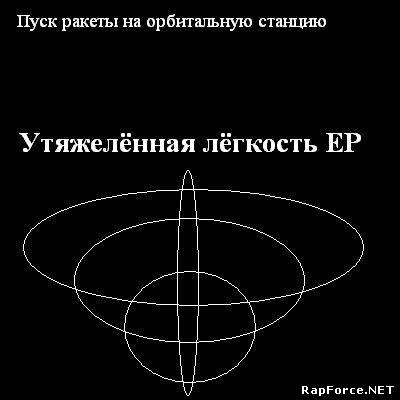 Пуск ракеты на орбитальную станцию

Утяжелённая лёгкость EP

RapForce.NET